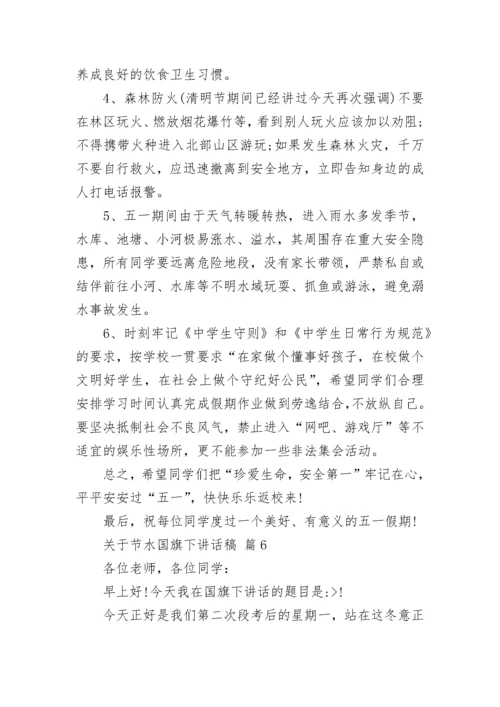 养成良好的饮食卫生习惯。

4、森林防火(清明节期间已经讲过今天再次强调)不要在林区玩火、燃放烟花爆竹等，看到别人玩火应该加以劝阻;不得携带火种进入北部山区游玩;如果发生森林火灾，千万不要自行救火，应迅速撤离到安全地方，立即告知身边的成人打电话报警。

5、五一期间由于天气转暖转热，进入雨水多发季节，水库、池塘、小河极易涨水、溢水，其周围存在重大安全隐患，所有同学要远离危险地段，没有家长带领，严禁私自或结伴前往小河、水库等不明水域玩耍、抓鱼或游泳，避免溺水事故发生。

6、时刻牢记《中学生守则》和《中学生日常行为规范》的要求，按学校一贯要求“在家做个懂事好孩子，在校做个文明好学生，在社会上做个守纪好公民”，希望同学们合理安排学习时间认真完成假期作业做到劳逸结合,不放纵自己。要坚决抵制社会不良风气，禁止进入“网吧、游戏厅”等不适宜的娱乐性场所，更不能参加一些非法集会活动。

总之，希望同学们把“珍爱生命，安全第一”牢记在心，平平安安过“五一”，快快乐乐返校来!

最后，祝每位同学度过一个美好、有意义的五一假期!

关于节水国旗下讲话稿 篇6

各位老师，各位同学:

早上好!今天我在国旗下讲话的题目是:>!

今天正好是我们第二次段考后的星期一，站在这冬意正